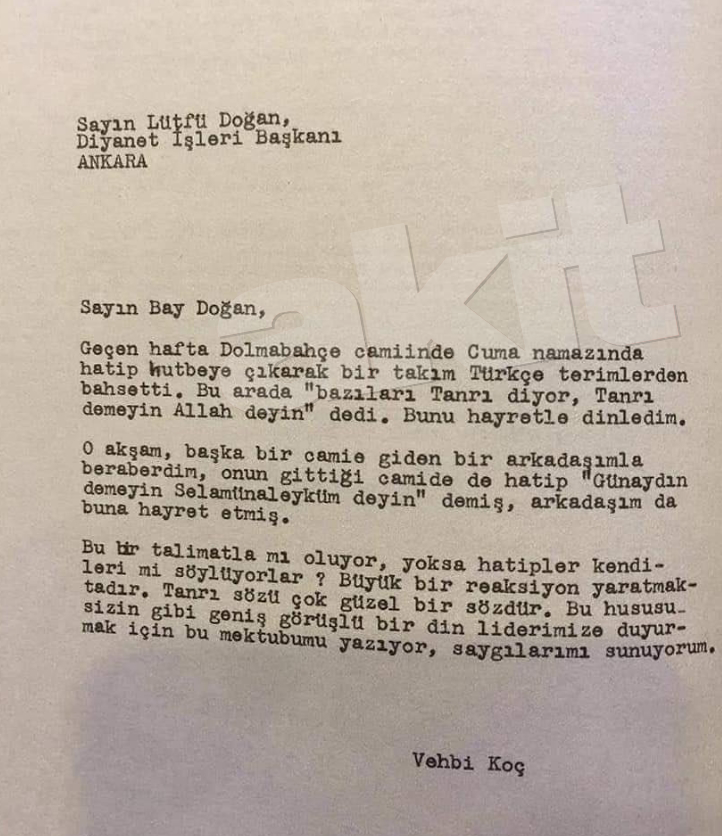 Sayın Lütfü Doğan,
Diyanet İşleri Başkanı
ANKARA

Sayın Bay Doğan,

Geçen hafta Dolmabahçe camiinde Cuma namazında hatip hutbeye çıkarak bir takım Türkçe terimlerden bahsetti. Bu arada "bazıları Tanrı diyor, Tanrı demeyin Allah deyin" dedi. Bunu hayretle dinledim.

O akşam, başka bir camie giden bir arkadaşımla beraberdim, onun gittiği camide de hatip "Günaydın demeyin Selamünaleyküm deyin" demiş, arkadaşım da buna hayret etmiş.

Bu bir talimatla mı oluyor, yoksa hatipler kendileri mi söylüyorlar ? Büyük bir reaksiyon yaratmaktadır. Tanrı sözü çok güzel bir sözdür. Bu hususu sizin gibi geniş görüşlü bir din liderimize duyurmak için bu mektubumu yazıyor, saygılarımı sunuyorum.

Vehbi Koç

akit